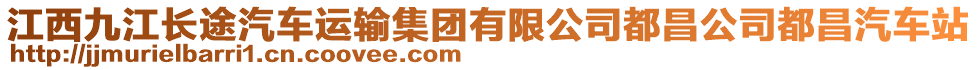 江西九江长途汽车运输集团有限公司都昌公司都昌汽车站
http://jjmurielbarri1.cn.coovee.com